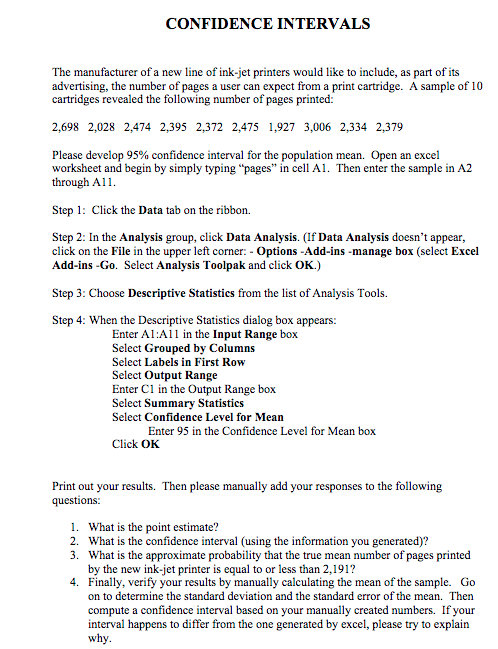 CONFIDENCE INTERVALS

The manufacturer of a new line of ink-jet printers would like to include, as part of its advertising, the number of pages a user can expect from a print cartridge. A sample of 10 cartridges revealed the following number of pages printed:

2,698 2,028 2,474 2,395 2,372 2,475 1,927 3,006 2,334 2,379

Please develop 95% confidence interval for the population mean. Open an excel worksheet and begin by simply typing "pages" in cell A1. Then enter the sample in A2 through A11.

Step 1: Click the Data tab on the ribbon.

Step 2: In the Analysis group, click Data Analysis. (If Data Analysis doesn't appear, click on the File in the upper left corner: - Options -Add-ins -manage box (select Excel Add-ins -Go. Select Analysis Toolpak and click OK.)

Step 3: Choose Descriptive Statistics from the list of Analysis Tools.

Step 4: When the Descriptive Statistics dialog box appears:
Enter A1:A11 in the Input Range box
Select Grouped by Columns
Select Labels in First Row
Select Output Range
Enter C1 in the Output Range box
Select Summary Statistics
Select Confidence Level for Mean
Enter 95 in the Confidence Level for Mean box
Click OK

Print out your results. Then please manually add your responses to the following questions:

1. What is the point estimate?
2. What is the confidence interval (using the information you generated)?
3. What is the approximate probability that the true mean number of pages printed by the new ink-jet printer is equal to or less than 2,191?
4. Finally, verify your results by manually calculating the mean of the sample. Go on to determine the standard deviation and the standard error of the mean. Then compute a confidence interval based on your manually created numbers. If your interval happens to differ from the one generated by excel, please try to explain why.